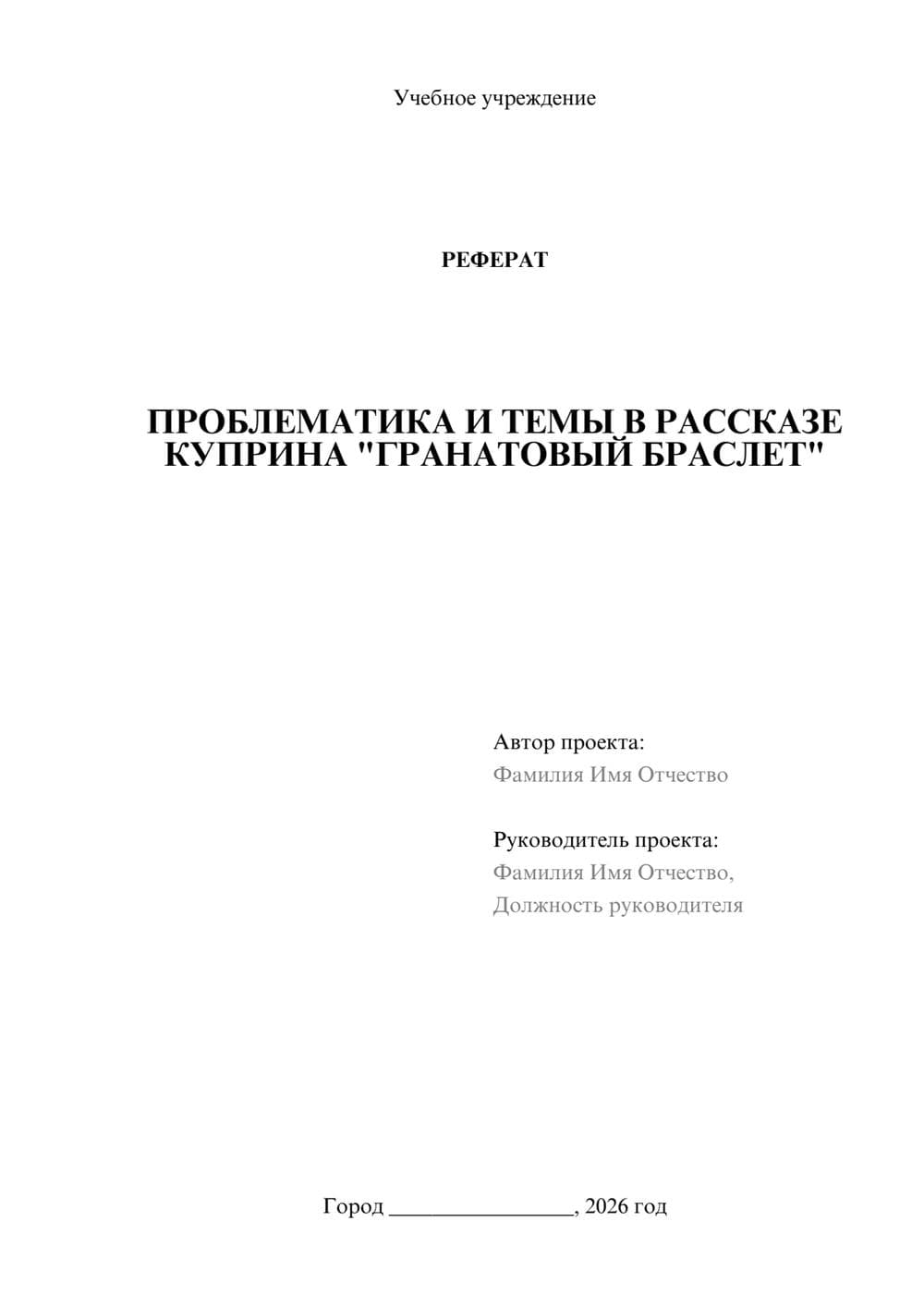 Учебное учреждение

РЕФЕРАТ

ПРОБЛЕМАТИКА И ТЕМЫ В РАССКАЗЕ КУПРИНА "ГРАНАТОВЫЙ БРАСЛЕТ"

Автор проекта:
Фамилия Имя Отчество

Руководитель проекта:
Фамилия Имя Отчество,
Должность руководителя

Город ________________, 2026 год